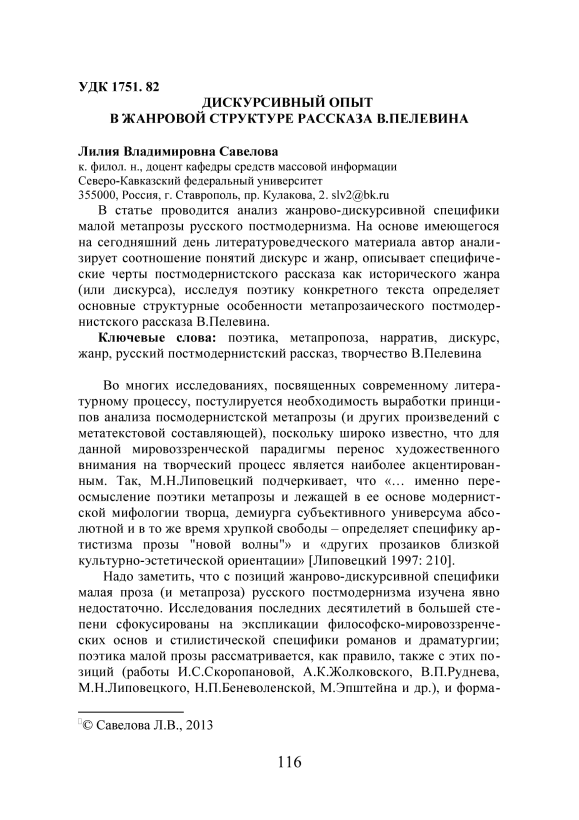 УДК 1751. 82

ДИСКУРСИВНЫЙ ОПЫТ
В ЖАНРОВОЙ СТРУКТУРЕ РАССКАЗА В.ПЕЛЕВИНА

Лилия Владимировна Савелова
к. филол. н., доцент кафедры средств массовой информации
Северо-Кавказский федеральный университет
355000, Россия, г. Ставрополь, пр. Кулакова, 2. slv2@bk.ru

В статье проводится анализ жанрово-дискурсивной специфики малой метапрозы русского постмодернизма. На основе имеющегося на сегодняшний день литературоведческого материала автор анализирует соотношение понятий дискурс и жанр, описывает специфические черты постмодернистского рассказа как исторического жанра (или дискурса), исследуя поэтику конкретного текста определяет основные структурные особенности метапрозаического постмодернистского рассказа В.Пелевина.

Ключевые слова: поэтика, метапропоза, нарратив, дискурс, жанр, русский постмодернистский рассказ, творчество В.Пелевина

Во многих исследованиях, посвященных современному литературному процессу, постулируется необходимость выработки принципов анализа посмодернистской метапрозы (и других произведений с метатекстовой составляющей), поскольку широко известно, что для данной мировоззренческой парадигмы перенос художественного внимания на творческий процесс является наиболее акцентированным. Так, М.Н.Липовецкий подчеркивает, что «… именно переосмысление поэтики метапрозы и лежащей в ее основе модернистской мифологии творца, демиурга субъективного универсума абсолютной и в то же время хрупкой свободы – определяет специфику артистизма прозы "новой волны"» и «других прозаиков близкой культурно-эстетической ориентации» [Липовецкий 1997: 210].

Надо заметить, что с позиций жанрово-дискурсивной специфики малая проза (и метапроза) русского постмодернизма изучена явно недостаточно. Исследования последних десятилетий в большей степени сфокусированы на экспликации философско-мировоззренческих основ и стилистической специфики романов и драматургии; поэтика малой прозы рассматривается, как правило, также с этих позиций (работы И.С.Скоропановой, А.К.Жолковского, В.П.Руднева, М.Н.Липовецкого, Н.П.Беневоленской, М.Эпштейна и др.), и форма-

© Савелова Л.В., 2013

116